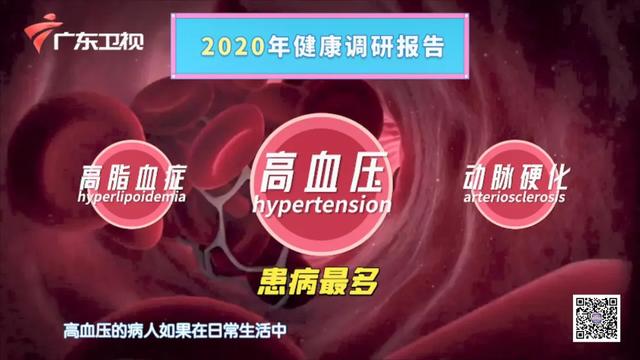 广东卫视

2020年健康调研报告

高脂血症
hyperlipoidemia

高血压
hypertension

动脉硬化
arteriosclerosis

患病最多

高血压的病人如果在日常生活中